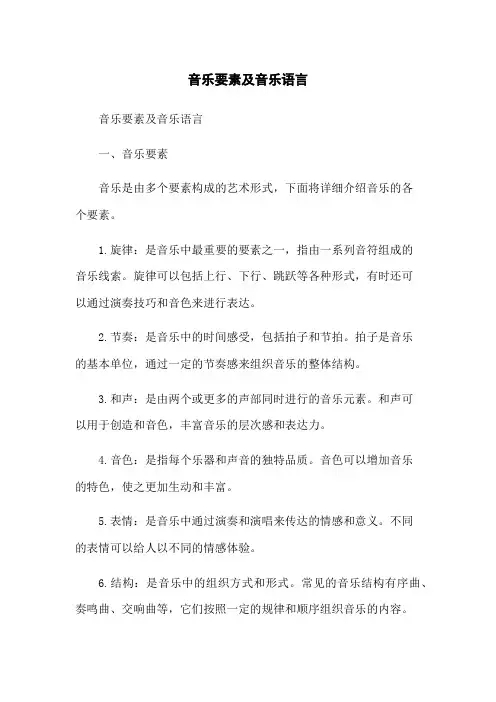 音乐要素及音乐语言

音乐要素及音乐语言

一、音乐要素

音乐是由多个要素构成的艺术形式，下面将详细介绍音乐的各个要素。

1.旋律：是音乐中最重要的要素之一，指由一系列音符组成的音乐线索。旋律可以包括上行、下行、跳跃等各种形式，有时还可以通过演奏技巧和音色来进行表达。

2.节奏：是音乐中的时间感受，包括拍子和节拍。拍子是音乐的基本单位，通过一定的节奏感来组织音乐的整体结构。

3.和声：是由两个或更多的声部同时进行的音乐元素。和声可以用于创造和音色，丰富音乐的层次感和表达力。

4.音色：是指每个乐器和声音的独特品质。音色可以增加音乐的特色，使之更加生动和丰富。

5.表情：是音乐中通过演奏和演唱来传达的情感和意义。不同的表情可以给人以不同的情感体验。

6.结构：是音乐中的组织方式和形式。常见的音乐结构有序曲、奏鸣曲、交响曲等，它们按照一定的规律和顺序组织音乐的内容。